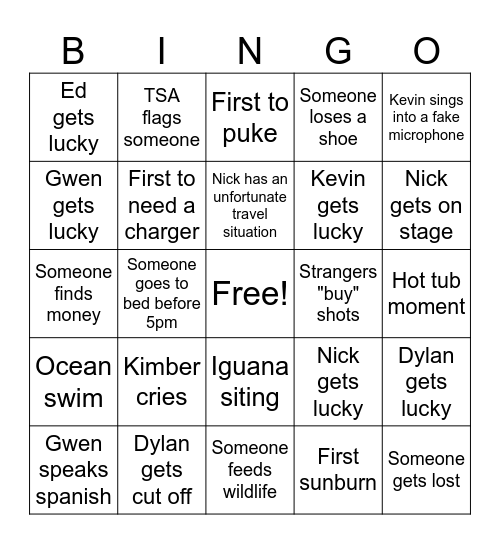 | B | I | N | G | O |
|---|---|---|---|---|
| Ed gets lucky | TSA flags someone | First to puke | Someone loses a shoe | Kevin sings into a fake microphone |
| Gwen gets lucky | First to need a charger | Nick has an unfortunate travel situation | Kevin gets lucky | Nick gets on stage |
| Someone finds money | Someone goes to bed before 5pm | Free! | Strangers "buy" shots | Hot tub moment |
| Ocean swim | Kimber cries | Iguana siting | Nick gets lucky | Dylan gets lucky |
| Gwen speaks spanish | Dylan gets cut off | Someone feeds wildlife | First sunburn | Someone gets lost |